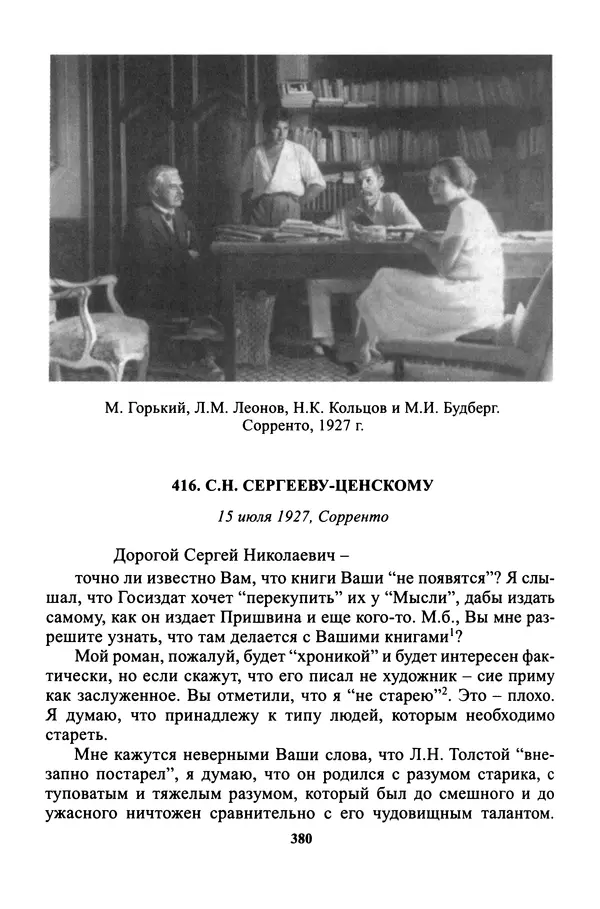 М. Горький, Л.М. Леонов, Н.К. Кольцов и М.И. Будберг. Сорренто, 1927 г.

416. С.Н. СЕРГЕЕВУ-ЦЕНСКОМУ

15 июля 1927, Сорренто

Дорогой Сергей Николаевич –

точно ли известно Вам, что книги Ваши "не появятся"? Я слышал, что Госиздат хочет "перекупить" их у "Мысли", дабы издать самому, как он издает Пришвина и еще кого-то. М.б., Вы мне разрешите узнать, что там делается с Вашими книгами$^1$?

Мой роман, пожалуй, будет "хроникой" и будет интересен фактически, но если скажут, что его писал не художник – сие приму как заслуженное. Вы отметили, что я "не старею"$^2$. Это – плохо. Я думаю, что принадлежу к типу людей, которым необходимо стареть.

Мне кажутся неверными Ваши слова, что Л.Н. Толстой "внезапно постарел", я думаю, что он родился с разумом старика, с туповатым и тяжелым разумом, который был до смешного и до ужасного ничтожен сравнительно с его чудовищным талантом.

380